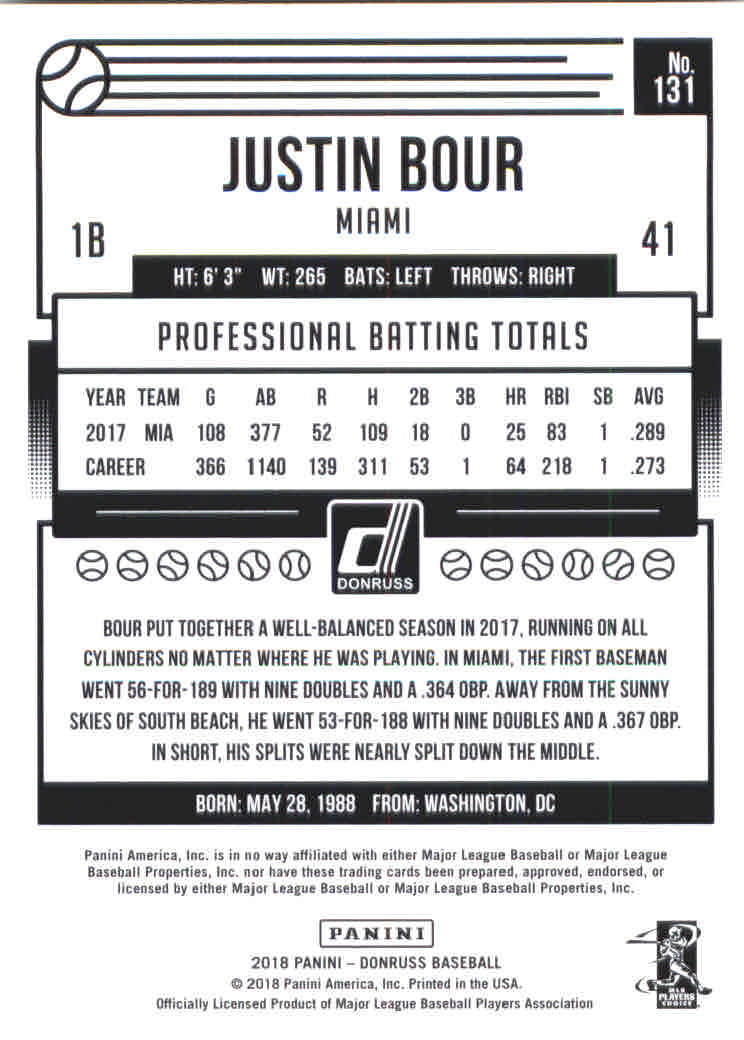 No. 131

JUSTIN BOUR

MIAMI

1B

41

HT: 6' 3" WT: 265 BATS: LEFT THROWS: RIGHT

PROFESSIONAL BATTING TOTALS

| YEAR | TEAM | G | AB | R | H | 2B | 3B | HR | RBI | SB | AVG |
|---|---|---|---|---|---|---|---|---|---|---|---|
| 2017 | MIA | 108 | 377 | 52 | 109 | 18 | 0 | 25 | 83 | 1 | .289 |
| CAREER | | 366 | 1140 | 139 | 311 | 53 | 1 | 64 | 218 | 1 | .273 |

DONRUSS

BOUR PUT TOGETHER A WELL-BALANCED SEASON IN 2017, RUNNING ON ALL CYLINDERS NO MATTER WHERE HE WAS PLAYING. IN MIAMI, THE FIRST BASEMAN WENT 56-FOR-189 WITH NINE DOUBLES AND A .364 OBP. AWAY FROM THE SUNNY SKIES OF SOUTH BEACH, HE WENT 53-FOR-188 WITH NINE DOUBLES AND A .367 OBP. IN SHORT, HIS SPLITS WERE NEARLY SPLIT DOWN THE MIDDLE.

BORN: MAY 28, 1988 FROM: WASHINGTON, DC

Panini America, Inc. is in no way affiliated with either Major League Baseball or Major League Baseball Properties, Inc. nor have these trading cards been prepared, approved, endorsed, or licensed by either Major League Baseball or Major League Baseball Properties, Inc.

PANINI

2018 PANINI – DONRUSS BASEBALL
© 2018 Panini America, Inc. Printed in the USA.
Officially Licensed Product of Major League Baseball Players Association

MLB PLAYERS CHOICE